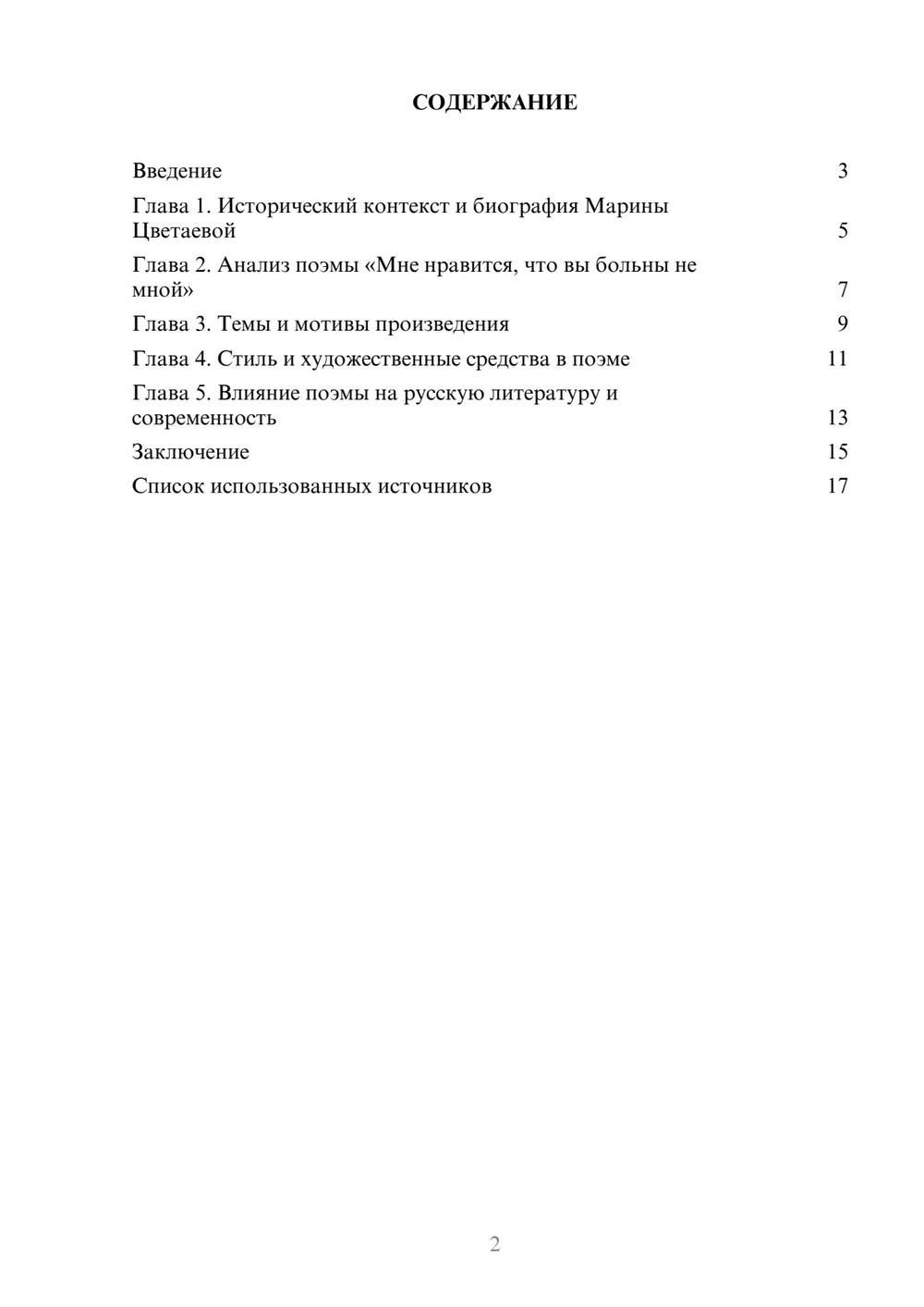 СОДЕРЖАНИЕ

Введение 3
Глава 1. Исторический контекст и биография Марины Цветаевой 5
Глава 2. Анализ поэмы «Мне нравится, что вы больны не мной» 7
Глава 3. Темы и мотивы произведения 9
Глава 4. Стиль и художественные средства в поэме 11
Глава 5. Влияние поэмы на русскую литературу и современность 13
Заключение 15
Список использованных источников 17

2